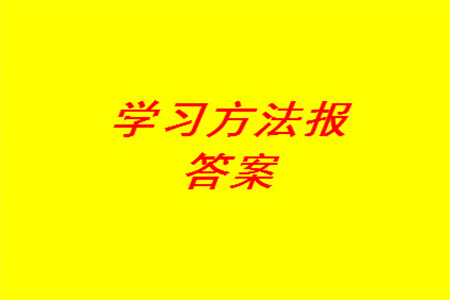 学习方法报
答案